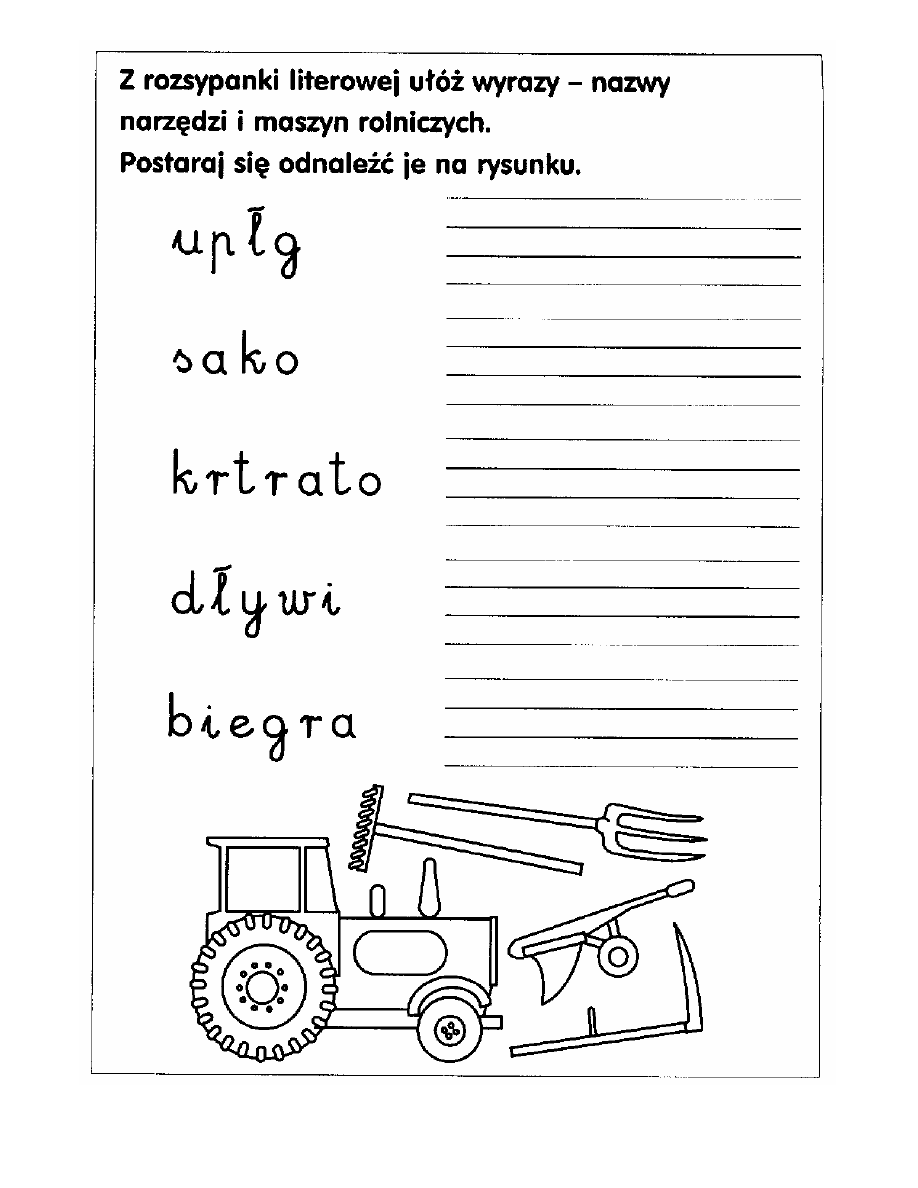 Z rozsypanki literowej ułóż wyrazy – nazwy narzędzi i maszyn rolniczych.
Postaraj się odnaleźć je na rysunku.

upłg
____

sako
____

krtrato
____

dływi
____

biegra
____